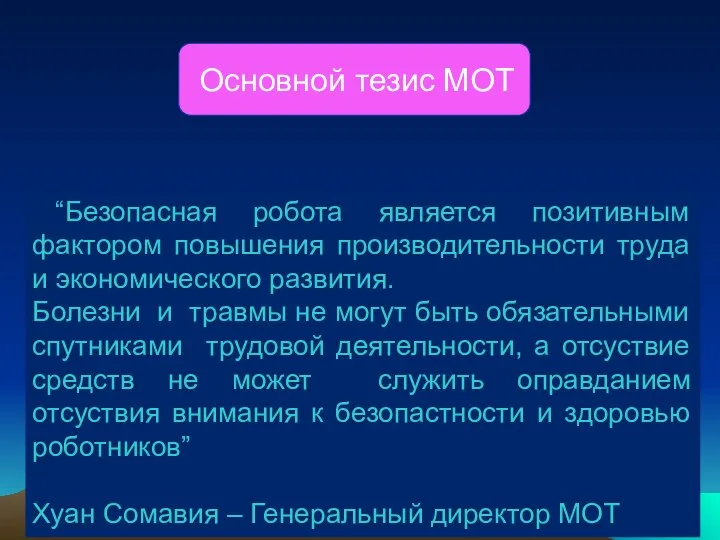 Основной тезис МОТ

“Безопасная робота является позитивным фактором повышения производительности труда и экономического развития.
Болезни и травмы не могут быть обязательными спутниками трудовой деятельности, а отсуствие средств не может служить оправданием отсуствия внимания к безопастности и здоровью роботников”

Хуан Сомавия – Генеральный директор МОТ